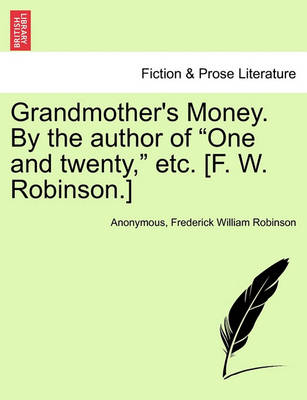 BRITISH LIBRARY

Fiction & Prose Literature

Grandmother's Money. By the author of “One and twenty,” etc. [F. W. Robinson.]

Anonymous, Frederick William Robinson